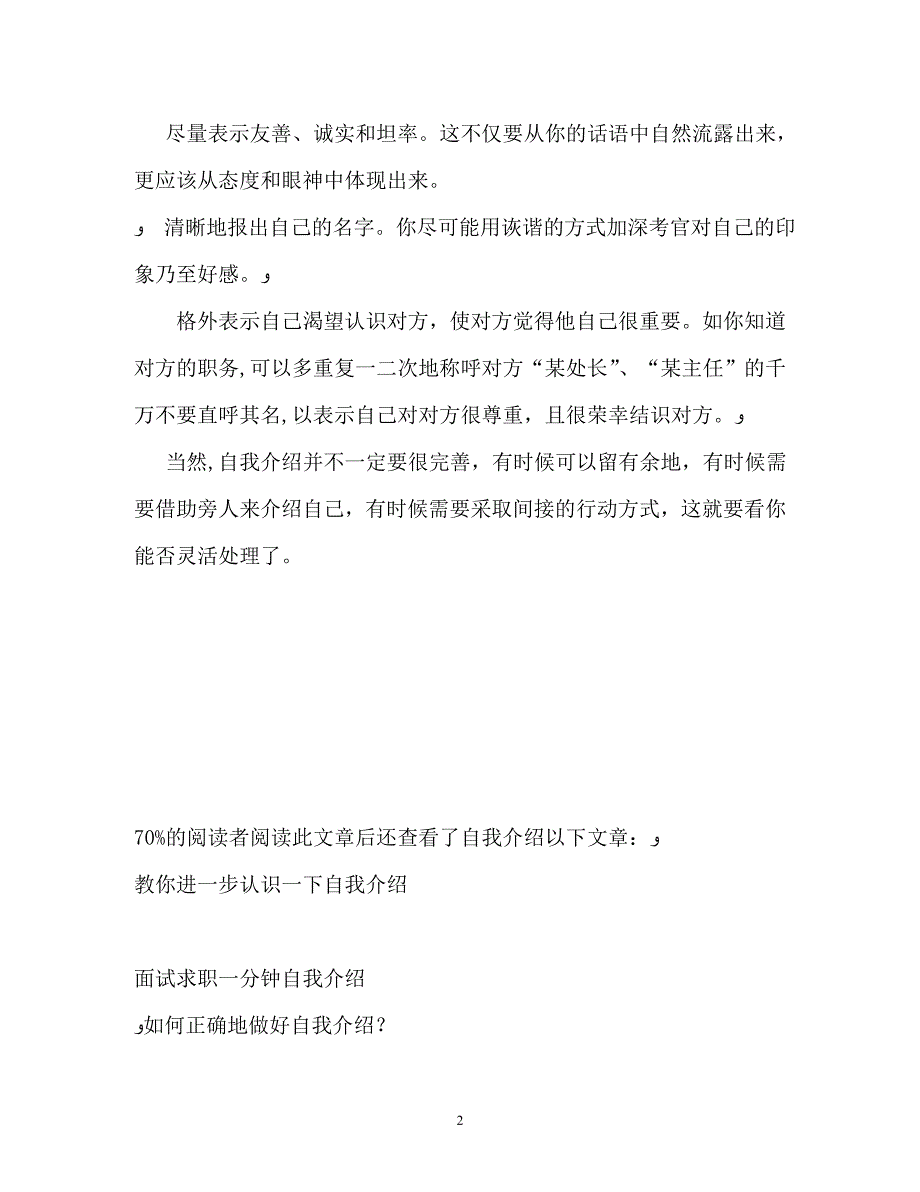 尽量表示友善、诚实和坦率。这不仅要从你的话语中自然流露出来，更应该从态度和眼神中体现出来。

و 清晰地报出自己的名字。你尽可能用诙谐的方式加深考官对自己的印象乃至好感。و

格外表示自己渴望认识对方，使对方觉得他自己很重要。如你知道对方的职务,可以多重复一二次地称呼对方“某处长”、“某主任”的千万不要直呼其名,以表示自己对对方很尊重，且很荣幸结识对方。و

当然,自我介绍并不一定要很完善，有时候可以留有余地，有时候需要借助旁人来介绍自己，有时候需要采取间接的行动方式，这就要看你能否灵活处理了。

70%的阅读者阅读此文章后还查看了自我介绍以下文章：و

教你进一步认识一下自我介绍

面试求职一分钟自我介绍

و如何正确地做好自我介绍？

2